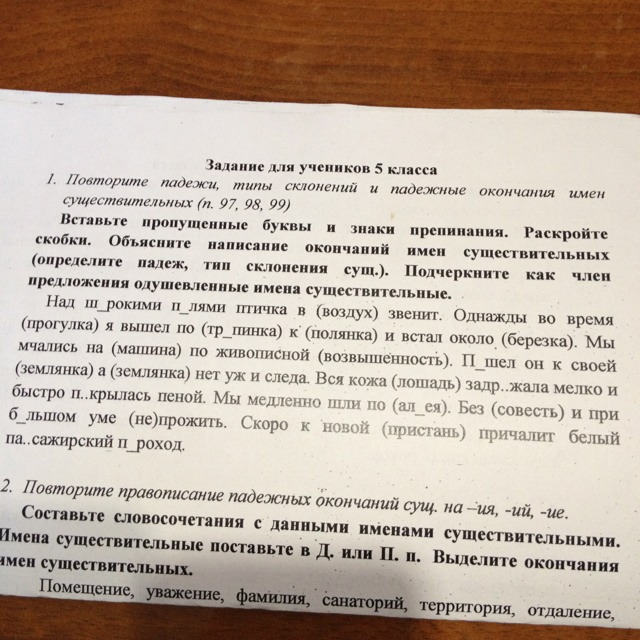 Задание для учеников 5 класса

1. Повторите падежи, типы склонений и падежные окончания имен существительных (п. 97, 98, 99)

Вставьте пропущенные буквы и знаки препинания. Раскройте скобки. Объясните написание окончаний имен существительных (определите падеж, тип склонения сущ.). Подчеркните как член предложения одушевленные имена существительные.

Над ш_рокими п_лями птичка в (воздух) звенит. Однажды во время (прогулка) я вышел по (тр_пинка) к (полянка) и встал около (березка). Мы мчались на (машина) по живописной (возвышенность). П_шел он к своей (землянка) а (землянка) нет уж и следа. Вся кожа (лошадь) задр..жала мелко и быстро п..крылась пеной. Мы медленно шли по (ал_ея). Без (совесть) и при б_льшом уме (не)прожить. Скоро к новой (пристань) причалит белый па..сажирский п_роход.

2. Повторите правописание падежных окончаний сущ. на –ия, -ий, -ие.

Составьте словосочетания с данными именами существительными. Имена существительные поставьте в Д. или П. п. Выделите окончания имен существительных.

Помещение, уважение, фамилия, санаторий, территория, отдаление,